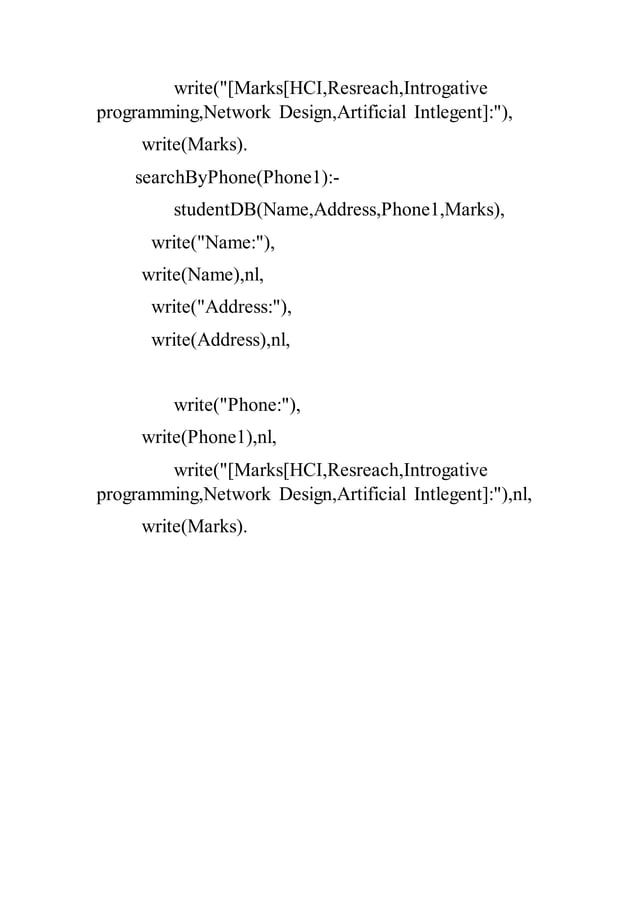 write("[Marks[HCI,Resreach,Introgative programming,Network Design,Artificial Intlegent]:"),

write(Marks).

searchByPhone(Phone1):-

studentDB(Name,Address,Phone1,Marks),

write("Name:"),

write(Name),nl,

write("Address:"),

write(Address),nl,

write("Phone:"),

write(Phone1),nl,

write("[Marks[HCI,Resreach,Introgative programming,Network Design,Artificial Intlegent]:"),nl,

write(Marks).